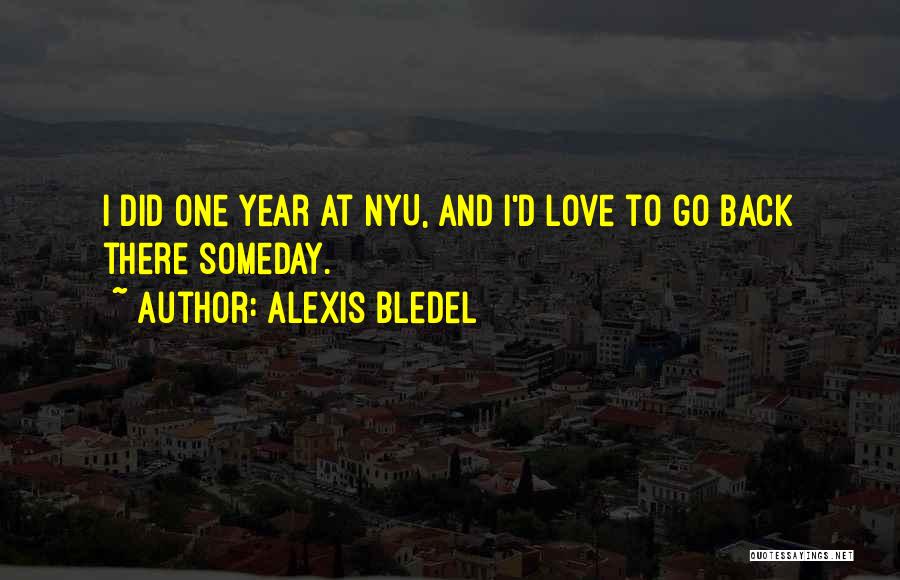 I DID ONE YEAR AT NYU, AND I'D LOVE TO GO BACK THERE SOMEDAY.

~ AUTHOR: ALEXIS BLEDEL

QUOTESSAYINGS.NET